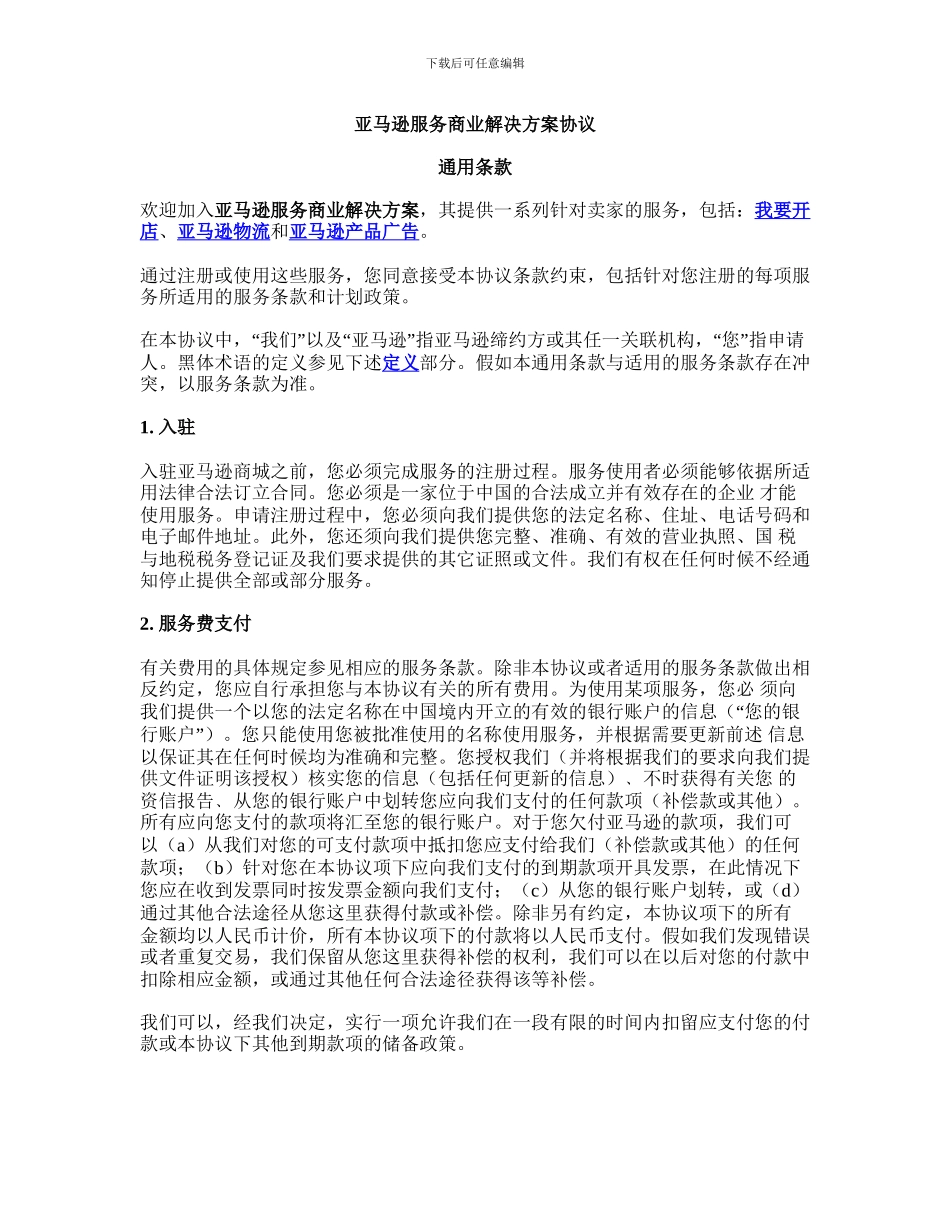 下载后可任意编辑

亚马逊服务商业解决方案协议

通用条款

欢迎加入亚马逊服务商业解决方案，其提供一系列针对卖家的服务，包括：我要开店、亚马逊物流和亚马逊产品广告。

通过注册或使用这些服务，您同意接受本协议条款约束，包括针对您注册的每项服务所适用的服务条款和计划政策。

在本协议中，“我们”以及“亚马逊”指亚马逊缔约方或其任一关联机构，“您”指申请人。黑体术语的定义参见下述定义部分。假如本通用条款与适用的服务条款存在冲突，以服务条款为准。

1. 入驻

入驻亚马逊商城之前，您必须完成服务的注册过程。服务使用者必须能够依据所适用法律合法订立合同。您必须是一家位于中国的合法成立并有效存在的企业 才能使用服务。申请注册过程中，您必须向我们提供您的法定名称、住址、电话号码和电子邮件地址。此外，您还须向我们提供您完整、准确、有效的营业执照、国 税与地税税务登记证及我们要求提供的其它证照或文件。我们有权在任何时候不经通知停止提供全部或部分服务。

2. 服务费支付

有关费用的具体规定参见相应的服务条款。除非本协议或者适用的服务条款做出相反约定，您应自行承担您与本协议有关的所有费用。为使用某项服务，您必 须向我们提供一个以您的法定名称在中国境内开立的有效的银行账户的信息（“您的银行账户”）。您只能使用您被批准使用的名称使用服务，并根据需要更新前述 信息以保证其在任何时候均为准确和完整。您授权我们（并将根据我们的要求向我们提供文件证明该授权）核实您的信息（包括任何更新的信息）、不时获得有关您 的资信报告、从您的银行账户中划转您应向我们支付的任何款项（补偿款或其他）。所有应向您支付的款项将汇至您的银行账户。对于您欠付亚马逊的款项，我们可以（a）从我们对您的可支付款项中抵扣您应支付给我们（补偿款或其他）的任何款项；（b）针对您在本协议项下应向我们支付的到期款项开具发票，在此情况下您应在收到发票同时按发票金额向我们支付；（c）从您的银行账户划转，或（d）通过其他合法途径从您这里获得付款或补偿。除非另有约定，本协议项下的所有金额均以人民币计价，所有本协议项下的付款将以人民币支付。假如我们发现错误或者重复交易，我们保留从您这里获得补偿的权利，我们可以在以后对您的付款中扣除相应金额，或通过其他任何合法途径获得该等补偿。

我们可以，经我们决定，实行一项允许我们在一段有限的时间内扣留应支付您的付款或本协议下其他到期款项的储备政策。